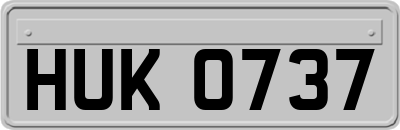 HUK 0737